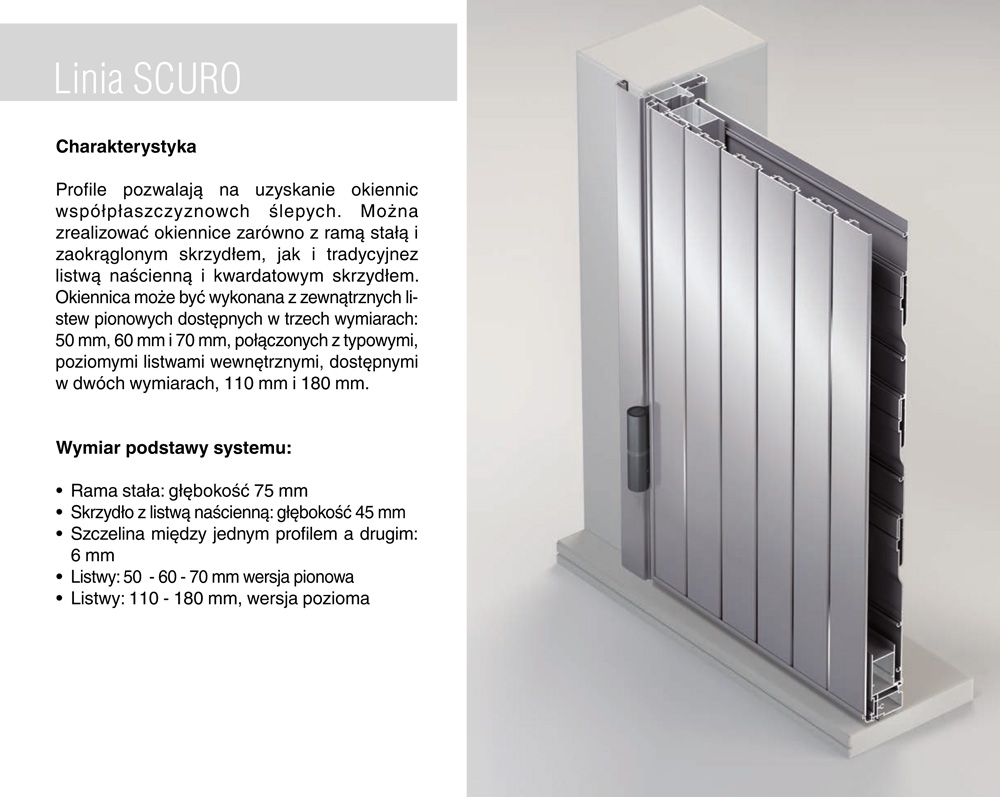 Linia SCURO

Charakterystyka

Profile pozwalają na uzyskanie okiennic współpłaszczyznowch ślepych. Można zrealizować okiennice zarówno z ramą stałą i zaokrąglonym skrzydłem, jak i tradycyjnez listwą naścienną i kwardatowym skrzydłem. Okiennica może być wykonana z zewnątrznych listew pionowych dostępnych w trzech wymiarach: 50 mm, 60 mm i 70 mm, połączonych z typowymi, poziomymi listwami wewnętrznymi, dostępnymi w dwóch wymiarach, 110 mm i 180 mm.

Wymiar podstawy systemu:

• Rama stała: głębokość 75 mm
• Skrzydło z listwą naścienną: głębokość 45 mm
• Szczelina między jednym profilem a drugim: 6 mm
• Listwy: 50 - 60 - 70 mm wersja pionowa
• Listwy: 110 - 180 mm, wersja pozioma